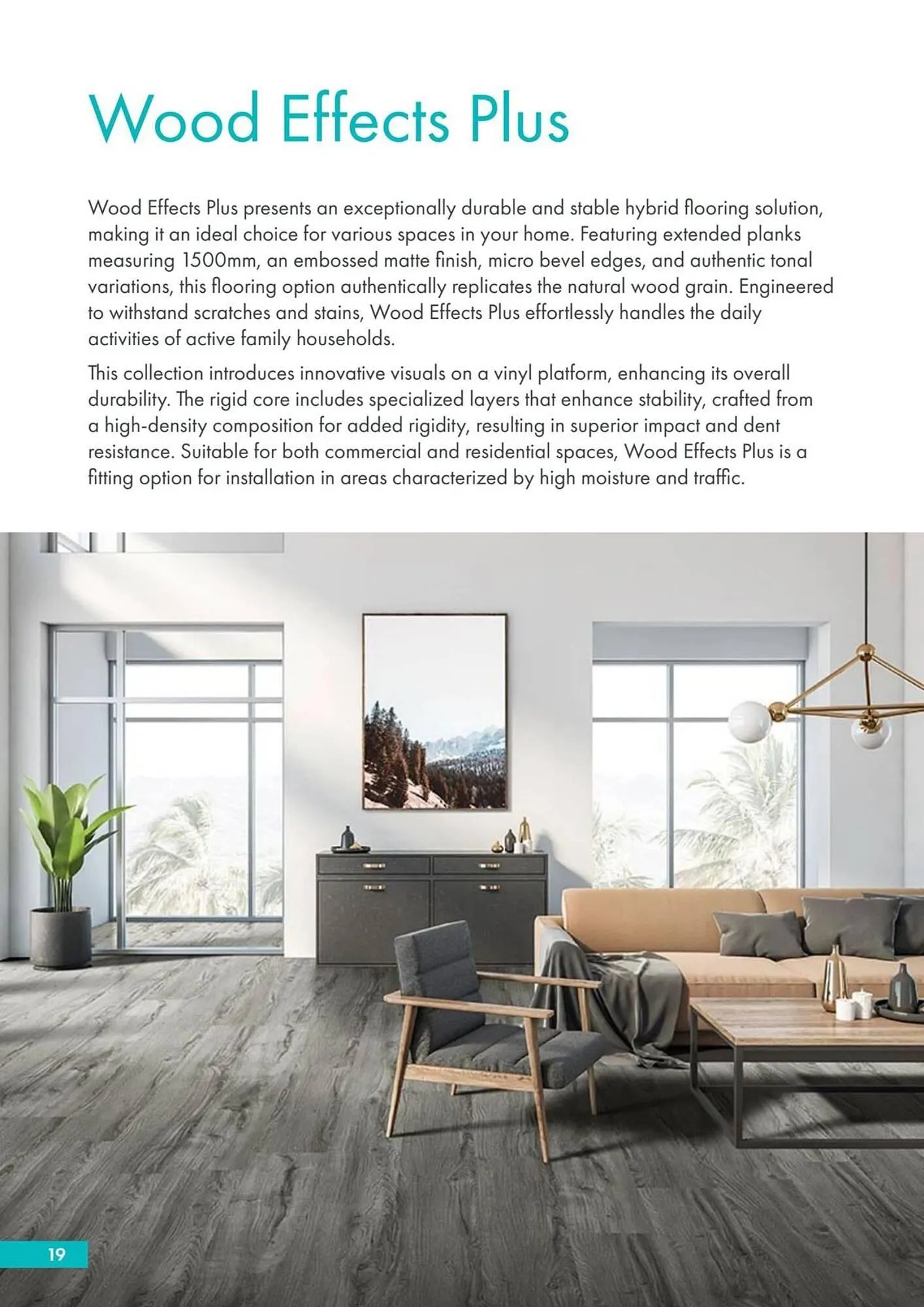 Wood Effects Plus

Wood Effects Plus presents an exceptionally durable and stable hybrid flooring solution, making it an ideal choice for various spaces in your home. Featuring extended planks measuring 1500mm, an embossed matte finish, micro bevel edges, and authentic tonal variations, this flooring option authentically replicates the natural wood grain. Engineered to withstand scratches and stains, Wood Effects Plus effortlessly handles the daily activities of active family households.

This collection introduces innovative visuals on a vinyl platform, enhancing its overall durability. The rigid core includes specialized layers that enhance stability, crafted from a high-density composition for added rigidity, resulting in superior impact and dent resistance. Suitable for both commercial and residential spaces, Wood Effects Plus is a fitting option for installation in areas characterized by high moisture and traffic.

19